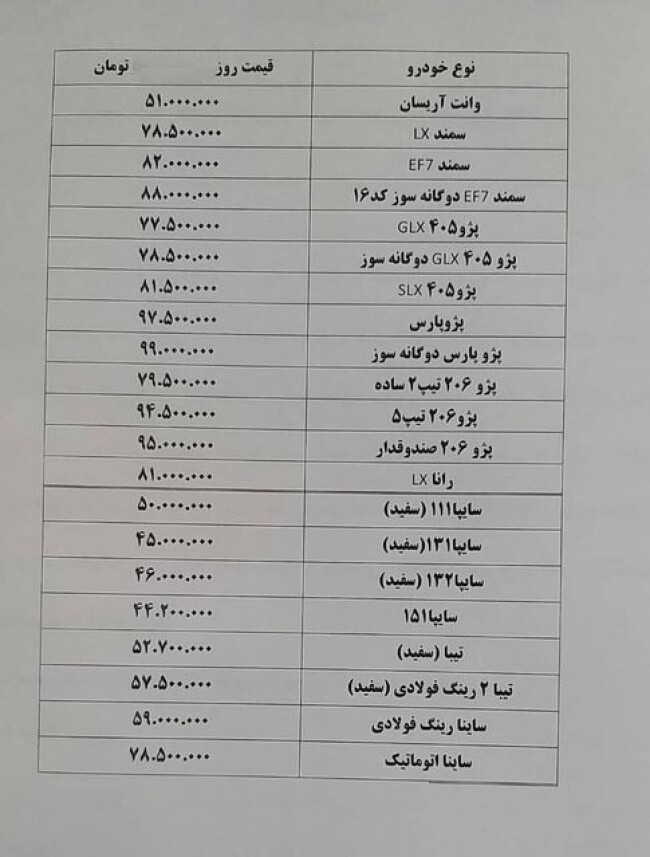 | نوع خودرو | قیمت روز تومان |
|---|---|
| وانت آریسان | ۵۱.۰۰۰.۰۰۰ |
| سمند LX | ۷۸.۵۰۰.۰۰۰ |
| سمند EF7 | ۸۲.۰۰۰.۰۰۰ |
| سمند EF7 دوگانه سوز کد۱۶ | ۸۸.۰۰۰.۰۰۰ |
| پژو۴۰۵ GLX | ۷۷.۵۰۰.۰۰۰ |
| پژو ۴۰۵ GLX دوگانه سوز | ۷۸.۵۰۰.۰۰۰ |
| پژو۴۰۵ SLX | ۸۱.۵۰۰.۰۰۰ |
| پژوپارس | ۹۷.۵۰۰.۰۰۰ |
| پژو پارس دوگانه سوز | ۹۹.۰۰۰.۰۰۰ |
| پژو ۲۰۶ تیپ۲ ساده | ۷۹.۵۰۰.۰۰۰ |
| پژو۲۰۶ تیپ۵ | ۹۴.۵۰۰.۰۰۰ |
| پژو ۲۰۶ صندوقدار | ۹۵.۰۰۰.۰۰۰ |
| رانا LX | ۸۱.۰۰۰.۰۰۰ |
| سایپا۱۱۱ (سفید) | ۵۰.۰۰۰.۰۰۰ |
| سایپا۱۳۱(سفید) | ۴۵.۰۰۰.۰۰۰ |
| سایپا۱۳۲ (سفید) | ۴۶.۰۰۰.۰۰۰ |
| سایپا۱۵۱ | ۴۴.۲۰۰.۰۰۰ |
| تیبا (سفید) | ۵۲.۷۰۰.۰۰۰ |
| تیبا ۲ رینگ فولادی (سفید) | ۵۷.۵۰۰.۰۰۰ |
| ساینا رینگ فولادی | ۵۹.۰۰۰.۰۰۰ |
| ساینا اتوماتیک | ۷۸.۵۰۰.۰۰۰ |